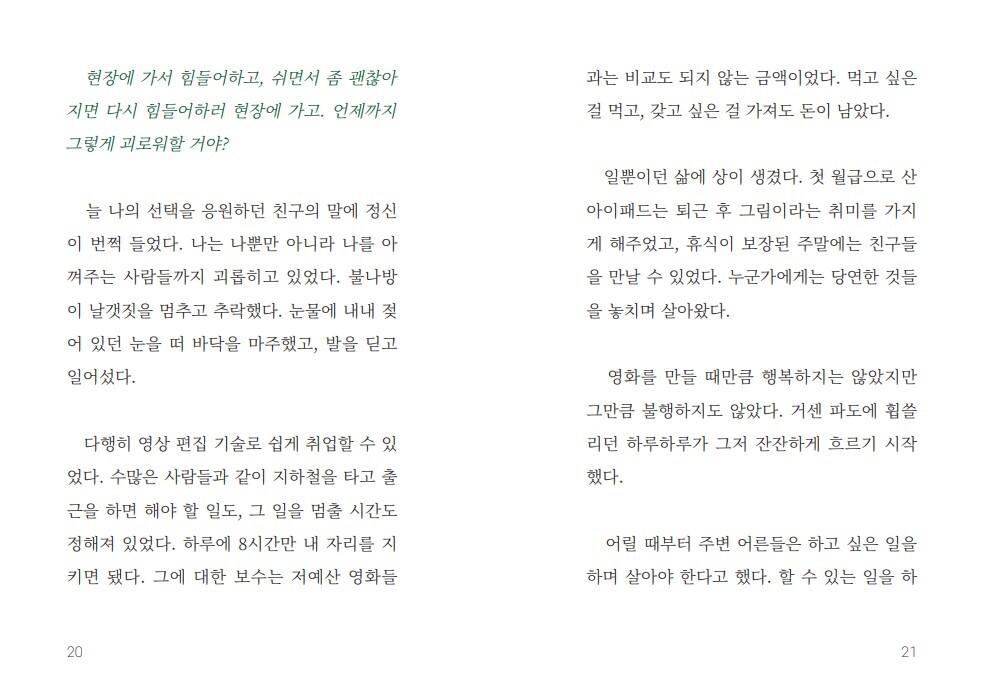 현장에 가서 힘들어하고, 쉬면서 좀 괜찮아지면 다시 힘들어하러 현장에 가고. 언제까지 그렇게 괴로워할 거야?

늘 나의 선택을 응원하던 친구의 말에 정신이 번쩍 들었다. 나는 나뿐만 아니라 나를 아껴주는 사람들까지 괴롭히고 있었다. 불나방이 날갯짓을 멈추고 추락했다. 눈물에 내내 젖어 있던 눈을 떠 바닥을 마주했고, 발을 딛고 일어섰다.

다행히 영상 편집 기술로 쉽게 취업할 수 있었다. 수많은 사람들과 같이 지하철을 타고 출근을 하면 해야 할 일도, 그 일을 멈출 시간도 정해져 있었다. 하루에 8시간만 내 자리를 지키면 됐다. 그에 대한 보수는 저예산 영화들

20

과는 비교도 되지 않는 금액이었다. 먹고 싶은 걸 먹고, 갖고 싶은 걸 가져도 돈이 남았다.

일뿐이던 삶에 상이 생겼다. 첫 월급으로 산 아이패드는 퇴근 후 그림이라는 취미를 가지게 해주었고, 휴식이 보장된 주말에는 친구들을 만날 수 있었다. 누군가에게는 당연한 것들을 놓치며 살아왔다.

영화를 만들 때만큼 행복하지는 않았지만 그만큼 불행하지도 않았다. 거센 파도에 휩쓸리던 하루하루가 그저 잔잔하게 흐르기 시작했다.

어릴 때부터 주변 어른들은 하고 싶은 일을 하며 살아야 한다고 했다. 할 수 있는 일을 하

21